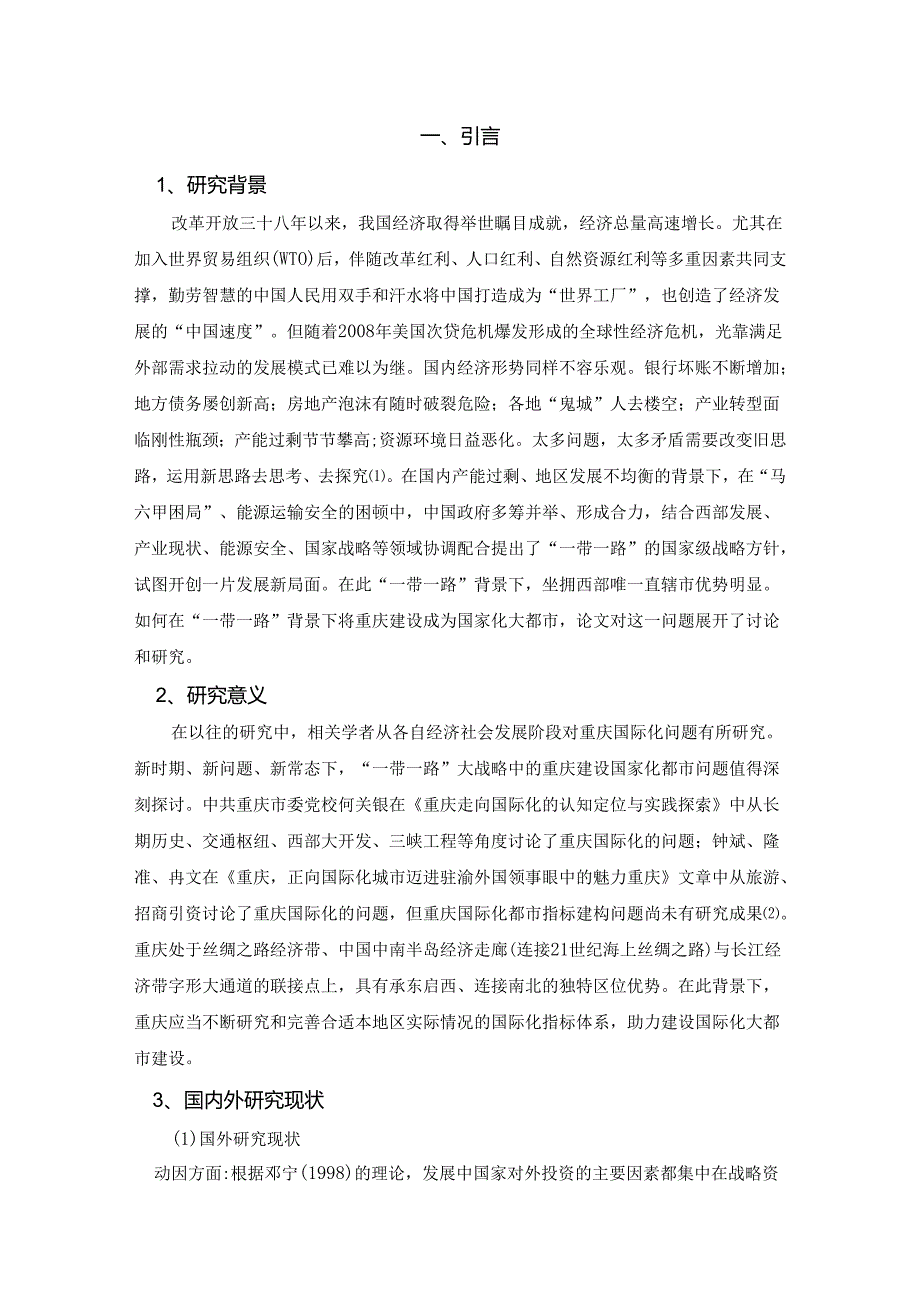 一、引言

1、研究背景

改革开放三十八年以来，我国经济取得举世瞩目成就，经济总量高速增长。尤其在加入世界贸易组织(WTO)后，伴随改革红利、人口红利、自然资源红利等多重因素共同支撑，勤劳智慧的中国人民用双手和汗水将中国打造成为“世界工厂”，也创造了经济发展的“中国速度”。但随着2008年美国次贷危机爆发形成的全球性经济危机，光靠满足外部需求拉动的发展模式已难以为继。国内经济形势同样不容乐观。银行坏账不断增加;地方债务屡创新高；房地产泡沫有随时破裂危险；各地“鬼城”人去楼空；产业转型面临刚性瓶颈；产能过剩节节攀高;资源环境日益恶化。太多问题，太多矛盾需要改变旧思路，运用新思路去思考、去探究(1)。在国内产能过剩、地区发展不均衡的背景下，在“马六甲困局”、能源运输安全的困顿中，中国政府多筹并举、形成合力，结合西部发展、产业现状、能源安全、国家战略等领域协调配合提出了“一带一路”的国家级战略方针，试图开创一片发展新局面。在此“一带一路”背景下，坐拥西部唯一直辖市优势明显。如何在“一带一路”背景下将重庆建设成为国家化大都市，论文对这一问题展开了讨论和研究。

2、研究意义

在以往的研究中，相关学者从各自经济社会发展阶段对重庆国际化问题有所研究。新时期、新问题、新常态下，“一带一路”大战略中的重庆建设国家化都市问题值得深刻探讨。中共重庆市委党校何关银在《重庆走向国际化的认知定位与实践探索》中从长期历史、交通枢纽、西部大开发、三峡工程等角度讨论了重庆国际化的问题；钟斌、隆准、冉文在《重庆，正向国际化城市迈进驻渝外国领事眼中的魅力重庆》文章中从旅游、招商引资讨论了重庆国际化的问题，但重庆国际化都市指标建构问题尚未有研究成果(2)。重庆处于丝绸之路经济带、中国中南半岛经济走廊(连接21世纪海上丝绸之路)与长江经济带字形大通道的联接点上，具有承东启西、连接南北的独特区位优势。在此背景下，重庆应当不断研究和完善合适本地区实际情况的国际化指标体系，助力建设国际化大都市建设。

3、国内外研究现状

(1)国外研究现状

动因方面:根据邓宁(1998)的理论，发展中国家对外投资的主要因素都集中在战略资